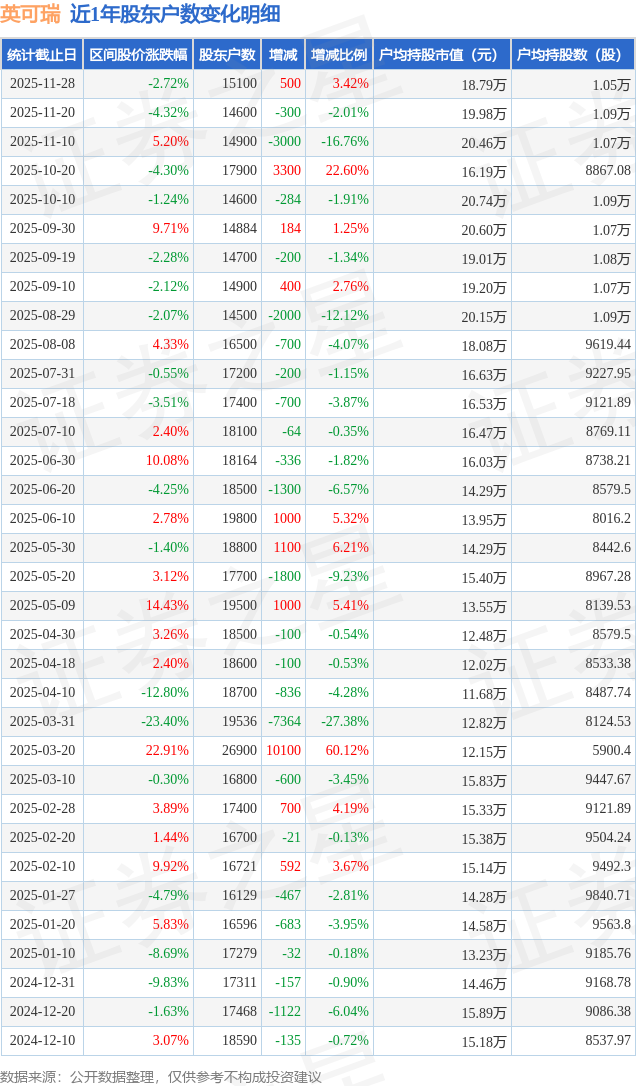 英可瑞 近1年股东户数变化明细

| 统计截止日 | 区间股价涨跌幅 | 股东户数 | 增减 | 增减比例 | 户均持股市值（元） | 户均持股数（股） |
|---|---|---|---|---|---|---|
| 2025-11-28 | -2.72% | 15100 | 500 | 3.42% | 18.79万 | 1.05万 |
| 2025-11-20 | -4.32% | 14600 | -300 | -2.01% | 19.98万 | 1.09万 |
| 2025-11-10 | 5.20% | 14900 | -3000 | -16.76% | 20.46万 | 1.07万 |
| 2025-10-20 | -4.30% | 17900 | 3300 | 22.60% | 16.19万 | 8867.08 |
| 2025-10-10 | -1.24% | 14600 | -284 | -1.91% | 20.74万 | 1.09万 |
| 2025-09-30 | 9.71% | 14884 | 184 | 1.25% | 20.60万 | 1.07万 |
| 2025-09-19 | -2.28% | 14700 | -200 | -1.34% | 19.01万 | 1.08万 |
| 2025-09-10 | -2.12% | 14900 | 400 | 2.76% | 19.20万 | 1.07万 |
| 2025-08-29 | -2.07% | 14500 | -2000 | -12.12% | 20.15万 | 1.09万 |
| 2025-08-08 | 4.33% | 16500 | -700 | -4.07% | 18.08万 | 9619.44 |
| 2025-07-31 | -0.55% | 17200 | -200 | -1.15% | 16.63万 | 9227.95 |
| 2025-07-18 | -3.51% | 17400 | -700 | -3.87% | 16.53万 | 9121.89 |
| 2025-07-10 | 2.40% | 18100 | -64 | -0.35% | 16.47万 | 8769.11 |
| 2025-06-30 | 10.08% | 18164 | -336 | -1.82% | 16.03万 | 8738.21 |
| 2025-06-20 | -4.25% | 18500 | -1300 | -6.57% | 14.29万 | 8579.5 |
| 2025-06-10 | 2.78% | 19800 | 1000 | 5.32% | 13.95万 | 8016.2 |
| 2025-05-30 | -1.40% | 18800 | 1100 | 6.21% | 14.29万 | 8442.6 |
| 2025-05-20 | 3.12% | 17700 | -1800 | -9.23% | 15.40万 | 8967.28 |
| 2025-05-09 | 14.43% | 19500 | 1000 | 5.41% | 13.55万 | 8139.53 |
| 2025-04-30 | 3.26% | 18500 | -100 | -0.54% | 12.48万 | 8579.5 |
| 2025-04-18 | 2.40% | 18600 | -100 | -0.53% | 12.02万 | 8533.38 |
| 2025-04-10 | -12.80% | 18700 | -836 | -4.28% | 11.68万 | 8487.74 |
| 2025-03-31 | -23.40% | 19536 | -7364 | -27.38% | 12.82万 | 8124.53 |
| 2025-03-20 | 22.91% | 26900 | 10100 | 60.12% | 12.15万 | 5900.4 |
| 2025-03-10 | -0.30% | 16800 | -600 | -3.45% | 15.83万 | 9447.67 |
| 2025-02-28 | 3.89% | 17400 | 700 | 4.19% | 15.33万 | 9121.89 |
| 2025-02-20 | 1.44% | 16700 | -21 | -0.13% | 15.38万 | 9504.24 |
| 2025-02-10 | 9.92% | 16721 | 592 | 3.67% | 15.14万 | 9492.3 |
| 2025-01-27 | -4.79% | 16129 | -467 | -2.81% | 14.28万 | 9840.71 |
| 2025-01-20 | 5.83% | 16596 | -683 | -3.95% | 14.58万 | 9563.8 |
| 2025-01-10 | -8.69% | 17279 | -32 | -0.18% | 13.23万 | 9185.76 |
| 2024-12-31 | -9.83% | 17311 | -157 | -0.90% | 14.46万 | 9168.78 |
| 2024-12-20 | -1.63% | 17468 | -1122 | -6.04% | 15.89万 | 9086.38 |
| 2024-12-10 | 3.07% | 18590 | -135 | -0.72% | 15.18万 | 8537.97 |

数据来源：公开数据整理，仅供参考不构成投资建议